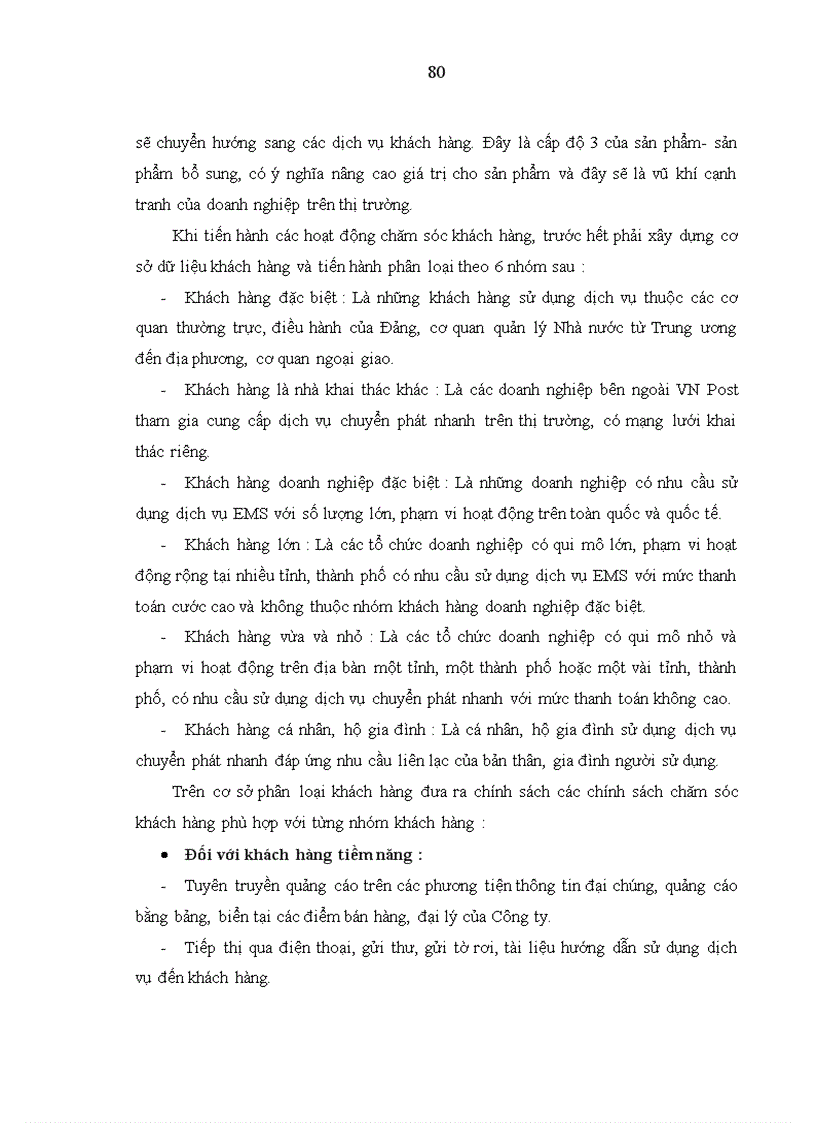 80

sẽ chuyển hướng sang các dịch vụ khách hàng. Đây là cấp độ 3 của sản phẩm- sản phẩm bổ sung, có ý nghĩa nâng cao giá trị cho sản phẩm và đây sẽ là vũ khí cạnh tranh của doanh nghiệp trên thị trường.

Khi tiến hành các hoạt động chăm sóc khách hàng, trước hết phải xây dựng cơ sở dữ liệu khách hàng và tiến hành phân loại theo 6 nhóm sau :

- Khách hàng đặc biệt : Là những khách hàng sử dụng dịch vụ thuộc các cơ quan thường trực, điều hành của Đảng, cơ quan quản lý Nhà nước từ Trung ương đến địa phương, cơ quan ngoại giao.

- Khách hàng là nhà khai thác khác : Là các doanh nghiệp bên ngoài VN Post tham gia cung cấp dịch vụ chuyển phát nhanh trên thị trường, có mạng lưới khai thác riêng.

- Khách hàng doanh nghiệp đặc biệt : Là những doanh nghiệp có nhu cầu sử dụng dịch vụ EMS với số lượng lớn, phạm vi hoạt động trên toàn quốc và quốc tế.

- Khách hàng lớn : Là các tổ chức doanh nghiệp có qui mô lớn, phạm vi hoạt động rộng tại nhiều tỉnh, thành phố có nhu cầu sử dụng dịch vụ EMS với mức thanh toán cước cao và không thuộc nhóm khách hàng doanh nghiệp đặc biệt.

- Khách hàng vừa và nhỏ : Là các tổ chức doanh nghiệp có qui mô nhỏ và phạm vi hoạt động trên địa bàn một tỉnh, một thành phố hoặc một vài tỉnh, thành phố, có nhu cầu sử dụng dịch vụ chuyển phát nhanh với mức thanh toán không cao.

- Khách hàng cá nhân, hộ gia đình : Là cá nhân, hộ gia đình sử dụng dịch vụ chuyển phát nhanh đáp ứng nhu cầu liên lạc của bản thân, gia đình người sử dụng.

Trên cơ sở phân loại khách hàng đưa ra chính sách các chính sách chăm sóc khách hàng phù hợp với từng nhóm khách hàng :

• Đối với khách hàng tiềm năng :

- Tuyên truyền quảng cáo trên các phương tiện thông tin đại chúng, quảng cáo bằng bảng, biển tại các điểm bán hàng, đại lý của Công ty.

- Tiếp thị qua điện thoại, gửi thư, gửi tờ rơi, tài liệu hướng dẫn sử dụng dịch vụ đến khách hàng.